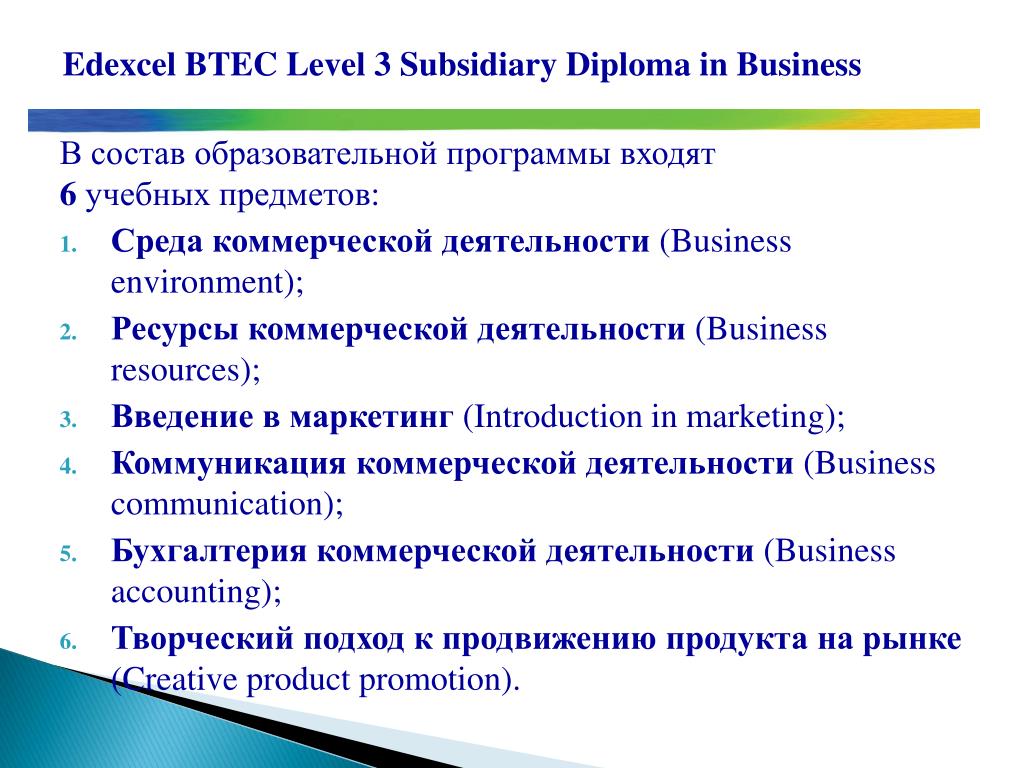 Edexcel BTEC Level 3 Subsidiary Diploma in Business

В состав образовательной программы входят
6 учебных предметов:

1. Среда коммерческой деятельности (Business environment);
2. Ресурсы коммерческой деятельности (Business resources);
3. Введение в маркетинг (Introduction in marketing);
4. Коммуникация коммерческой деятельности (Business communication);
5. Бухгалтерия коммерческой деятельности (Business accounting);
6. Творческий подход к продвижению продукта на рынке (Creative product promotion).